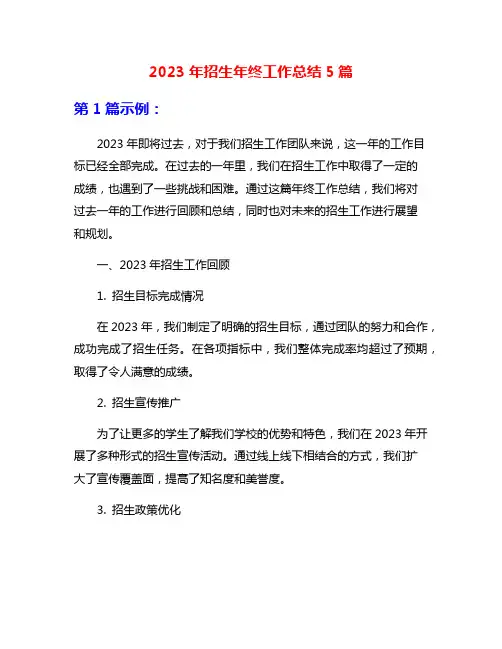 2023 年招生年终工作总结 5 篇

第 1 篇示例：

2023 年即将过去，对于我们招生工作团队来说，这一年的工作目标已经全部完成。在过去的一年里，我们在招生工作中取得了一定的成绩，也遇到了一些挑战和困难。通过这篇年终工作总结，我们将对过去一年的工作进行回顾和总结，同时也对未来的招生工作进行展望和规划。

一、2023 年招生工作回顾

1. 招生目标完成情况

在 2023 年，我们制定了明确的招生目标，通过团队的努力和合作，成功完成了招生任务。在各项指标中，我们整体完成率均超过了预期，取得了令人满意的成绩。

2. 招生宣传推广

为了让更多的学生了解我们学校的优势和特色，我们在 2023 年开展了多种形式的招生宣传活动。通过线上线下相结合的方式，我们扩大了宣传覆盖面，提高了知名度和美誉度。

3. 招生政策优化